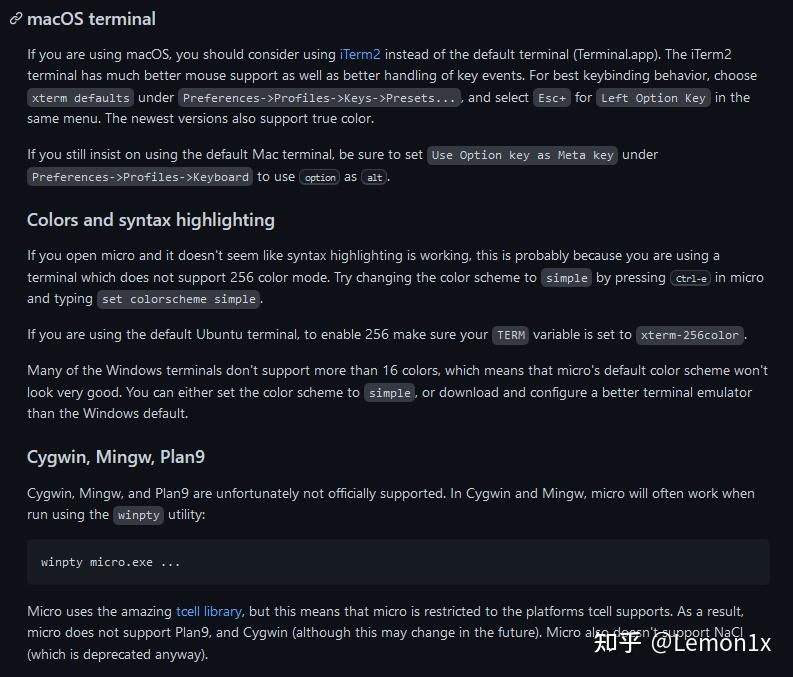 macOS terminal

If you are using macOS, you should consider using iTerm2 instead of the default terminal (Terminal.app). The iTerm2 terminal has much better mouse support as well as better handling of key events. For best keybinding behavior, choose xterm defaults under Preferences->Profiles->Keys->Presets..., and select Esc+ for Left Option Key in the same menu. The newest versions also support true color.

If you still insist on using the default Mac terminal, be sure to set Use Option key as Meta key under Preferences->Profiles->Keyboard to use option as alt.

Colors and syntax highlighting

If you open micro and it doesn't seem like syntax highlighting is working, this is probably because you are using a terminal which does not support 256 color mode. Try changing the color scheme to simple by pressing ctrl-e in micro and typing set colorscheme simple.

If you are using the default Ubuntu terminal, to enable 256 make sure your TERM variable is set to xterm-256color.

Many of the Windows terminals don't support more than 16 colors, which means that micro's default color scheme won't look very good. You can either set the color scheme to simple, or download and configure a better terminal emulator than the Windows default.

Cygwin, Mingw, Plan9

Cygwin, Mingw, and Plan9 are unfortunately not officially supported. In Cygwin and Mingw, micro will often work when run using the winpty utility:

winpty micro.exe ...

Micro uses the amazing tcell library, but this means that micro is restricted to the platforms tcell supports. As a result, micro does not support Plan9, and Cygwin (although this may change in the future). Micro also doesn't support NaCl (which is deprecated anyway).

知乎 @Lemon1x